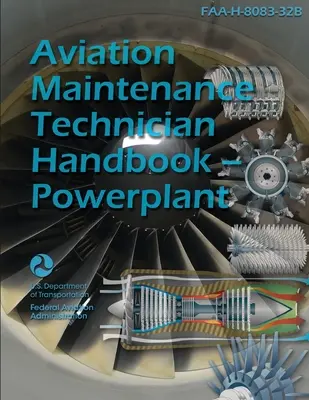 FAA-H-8083-32B

Aviation Maintenance Technician Handbook – Powerplant

U.S. Department of Transportation

Federal Aviation Administration